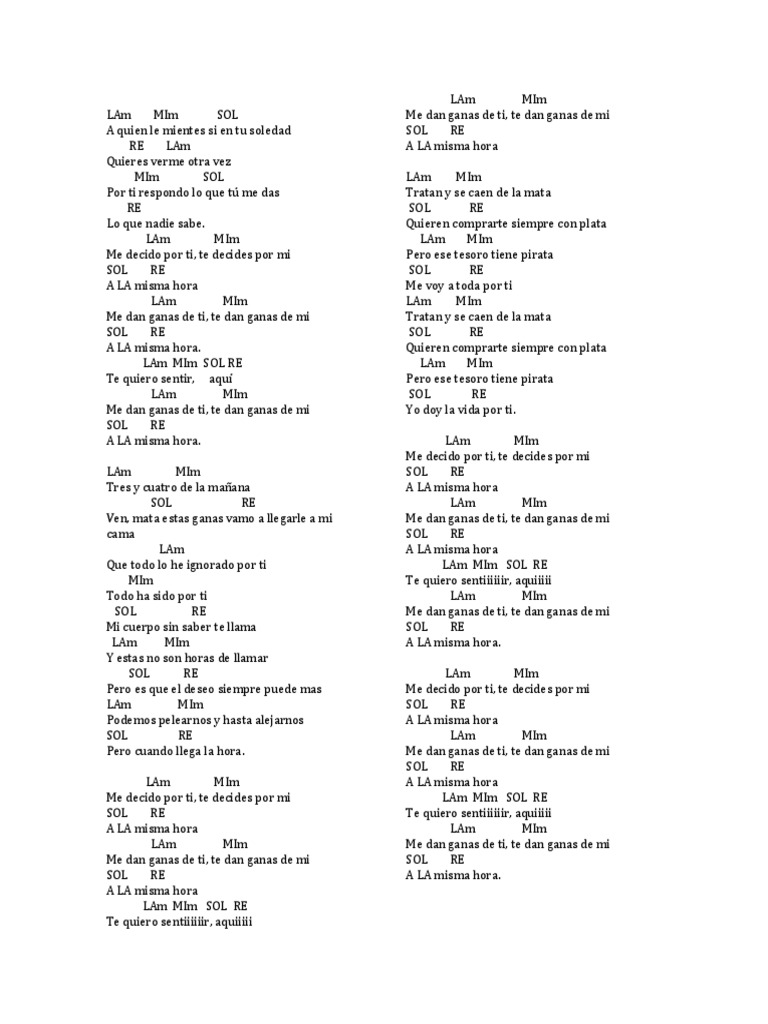 LAm MIm SOL
A quien le mientes si en tu soledad
RE LAm
Quieres verme otra vez
MIm SOL
Por ti respondo lo que tú me das
RE
Lo que nadie sabe.
LAm MIm
Me decido por ti, te decides por mi
SOL RE
A LA misma hora
LAm MIm
Me dan ganas de ti, te dan ganas de mi
SOL RE
A LA misma hora.
LAm MIm SOL RE
Te quiero sentir, aquí
LAm MIm
Me dan ganas de ti, te dan ganas de mi
SOL RE
A LA misma hora.

LAm MIm
Tres y cuatro de la mañana
SOL RE
Ven, mata estas ganas vamo a llegarle a mi cama
LAm
Que todo lo he ignorado por ti
MIm
Todo ha sido por ti
SOL RE
Mi cuerpo sin saber te llama
LAm MIm
Y estas no son horas de llamar
SOL RE
Pero es que el deseo siempre puede mas
LAm MIm
Podemos pelearnos y hasta alejarnos
SOL RE
Pero cuando llega la hora.

LAm MIm
Me decido por ti, te decides por mi
SOL RE
A LA misma hora
LAm MIm
Me dan ganas de ti, te dan ganas de mi
SOL RE
A LA misma hora
LAm MIm SOL RE
Te quiero sentiiiiiir, aquiiiii

LAm MIm
Me dan ganas de ti, te dan ganas de mi
SOL RE
A LA misma hora

LAm MIm
Tratan y se caen de la mata
SOL RE
Quieren comprarte siempre con plata
LAm MIm
Pero ese tesoro tiene pirata
SOL RE
Me voy a toda por ti
LAm MIm
Tratan y se caen de la mata
SOL RE
Quieren comprarte siempre con plata
LAm MIm
Pero ese tesoro tiene pirata
SOL RE
Yo doy la vida por ti.

LAm MIm
Me decido por ti, te decides por mi
SOL RE
A LA misma hora
LAm MIm
Me dan ganas de ti, te dan ganas de mi
SOL RE
A LA misma hora
LAm MIm SOL RE
Te quiero sentiiiiiir, aquiiiii
LAm MIm
Me dan ganas de ti, te dan ganas de mi
SOL RE
A LA misma hora.

LAm MIm
Me decido por ti, te decides por mi
SOL RE
A LA misma hora
LAm MIm
Me dan ganas de ti, te dan ganas de mi
SOL RE
A LA misma hora
LAm MIm SOL RE
Te quiero sentiiiiiir, aquiiiii
LAm MIm
Me dan ganas de ti, te dan ganas de mi
SOL RE
A LA misma hora.